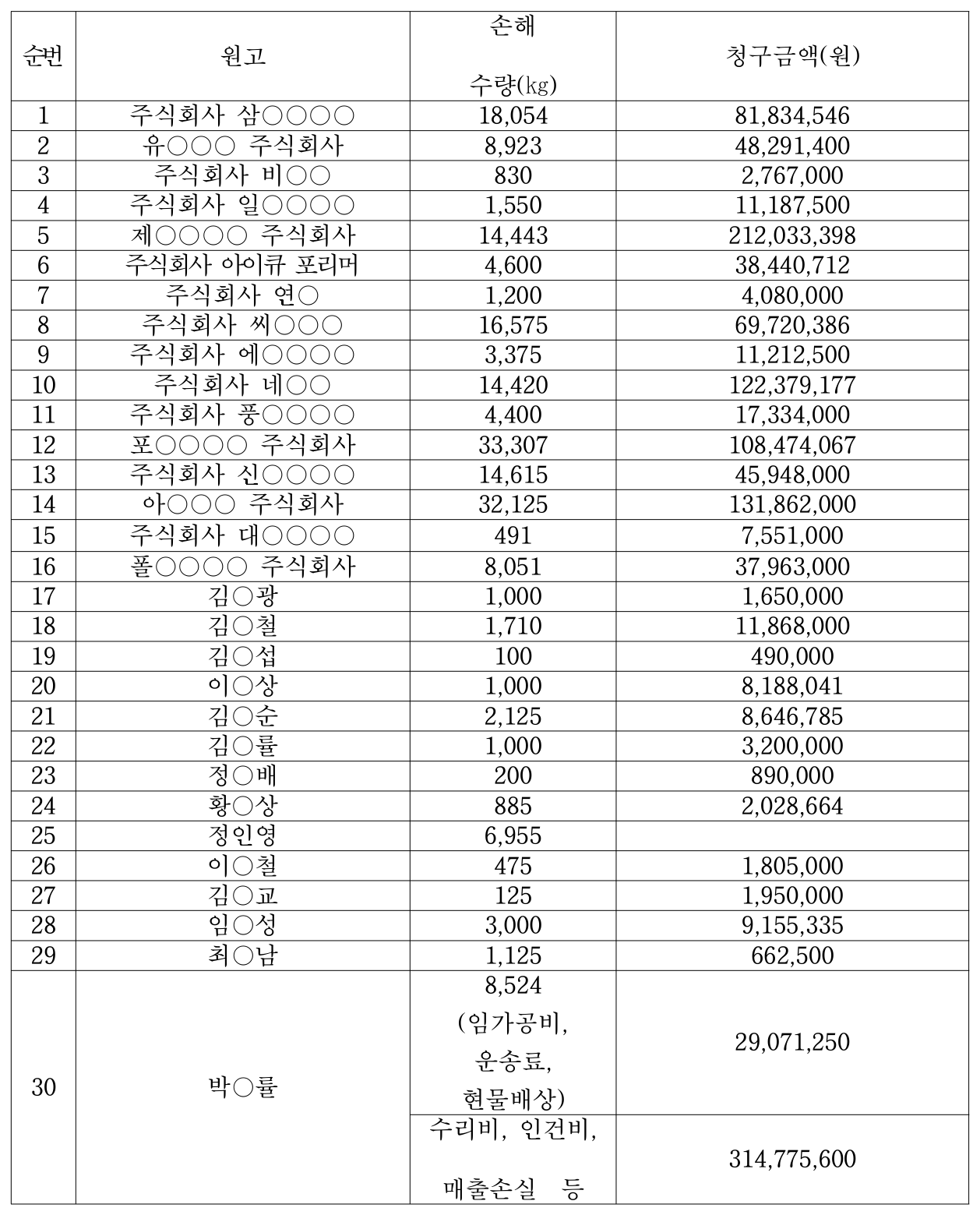 | 순번 | 원고 | 손해 수량(kg) | 청구금액(원) |
|---|---|---|---|
| 1 | 주식회사 삼○○○○ | 18,054 | 81,834,546 |
| 2 | 유○○○ 주식회사 | 8,923 | 48,291,400 |
| 3 | 주식회사 비○○ | 830 | 2,767,000 |
| 4 | 주식회사 일○○○○ | 1,550 | 11,187,500 |
| 5 | 제○○○○ 주식회사 | 14,443 | 212,033,398 |
| 6 | 주식회사 아이큐 포리머 | 4,600 | 38,440,712 |
| 7 | 주식회사 연○ | 1,200 | 4,080,000 |
| 8 | 주식회사 씨○○○ | 16,575 | 69,720,386 |
| 9 | 주식회사 에○○○○ | 3,375 | 11,212,500 |
| 10 | 주식회사 네○○ | 14,420 | 122,379,177 |
| 11 | 주식회사 풍○○○○ | 4,400 | 17,334,000 |
| 12 | 포○○○○ 주식회사 | 33,307 | 108,474,067 |
| 13 | 주식회사 신○○○○ | 14,615 | 45,948,000 |
| 14 | 아○○○ 주식회사 | 32,125 | 131,862,000 |
| 15 | 주식회사 대○○○○ | 491 | 7,551,000 |
| 16 | 폴○○○○ 주식회사 | 8,051 | 37,963,000 |
| 17 | 김○광 | 1,000 | 1,650,000 |
| 18 | 김○철 | 1,710 | 11,868,000 |
| 19 | 김○섭 | 100 | 490,000 |
| 20 | 이○상 | 1,000 | 8,188,041 |
| 21 | 김○순 | 2,125 | 8,646,785 |
| 22 | 김○률 | 1,000 | 3,200,000 |
| 23 | 정○배 | 200 | 890,000 |
| 24 | 황○상 | 885 | 2,028,664 |
| 25 | 정인영 | 6,955 | |
| 26 | 이○철 | 475 | 1,805,000 |
| 27 | 김○교 | 125 | 1,950,000 |
| 28 | 임○성 | 3,000 | 9,155,335 |
| 29 | 최○남 | 1,125 | 662,500 |
| 30 | 박○률 | 8,524 (임가공비, 운송료, 현물배상) | 29,071,250 |
| | | 수리비, 인건비, 매출손실 등 | 314,775,600 |